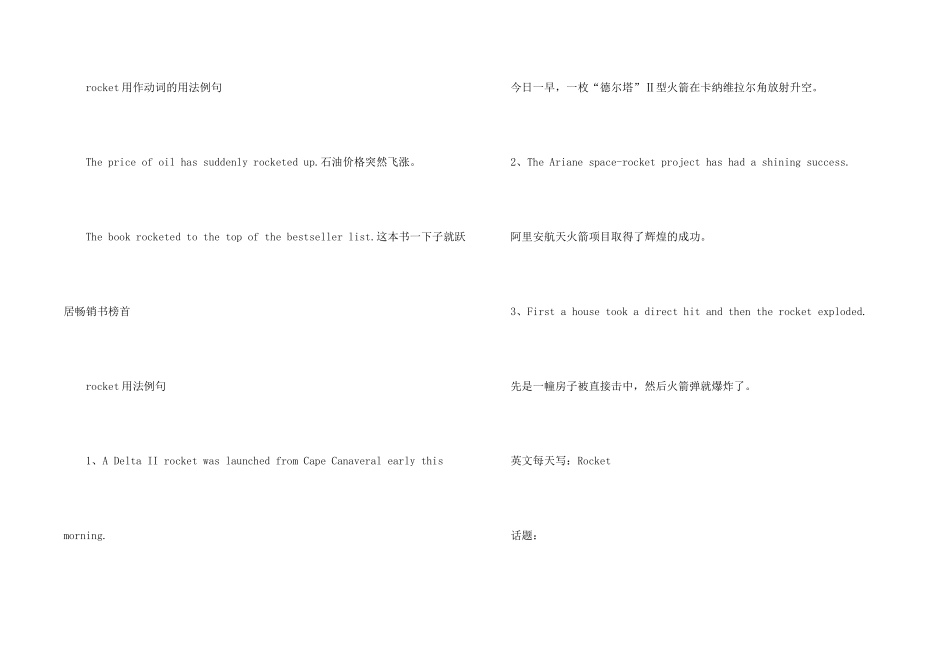 rocket用作动词的用法例句

The price of oil has suddenly rocketed up.石油价格突然飞涨。

The book rocketed to the top of the bestseller list.这本书一下子就跃居畅销书榜首

rocket用法例句

1、A Delta II rocket was launched from Cape Canaveral early this morning.

今日一早，一枚“德尔塔”II型火箭在卡纳维拉尔角放射升空。

2、The Ariane space-rocket project has had a shining success.

阿里安航天火箭项目取得了辉煌的成功。

3、First a house took a direct hit and then the rocket exploded.

先是一幢房子被直接击中，然后火箭弹就爆炸了。

英文每天写：Rocket

话题：